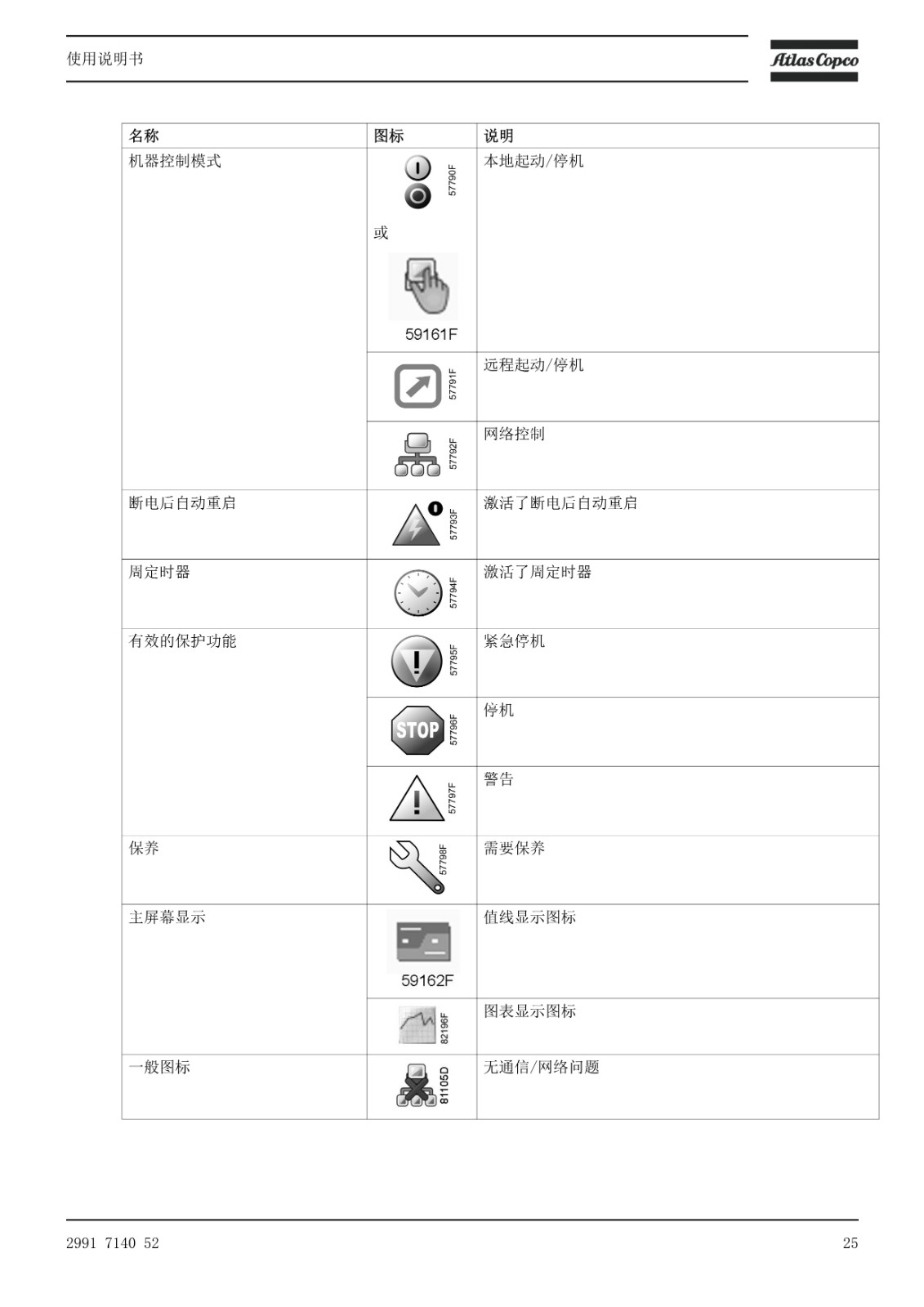 使用说明书

Atlas Copco

| 名称 | 图标 | 说明 |
|---|---|---|
| 机器控制模式 | 57790F 或 59161F | 本地起动/停机 |
|  | 57791F | 远程起动/停机 |
|  | 57792F | 网络控制 |
| 断电后自动重启 | 57793F | 激活了断电后自动重启 |
| 周定时器 | 57794F | 激活了周定时器 |
| 有效的保护功能 | 57795F | 紧急停机 |
|  | STOP 57796F | 停机 |
|  | 57797F | 警告 |
| 保养 | 57798F | 需要保养 |
| 主屏幕显示 | 59162F | 值线显示图标 |
|  | 82196F | 图表显示图标 |
| 一般图标 | 81105D | 无通信/网络问题 |

2991 7140 52

25